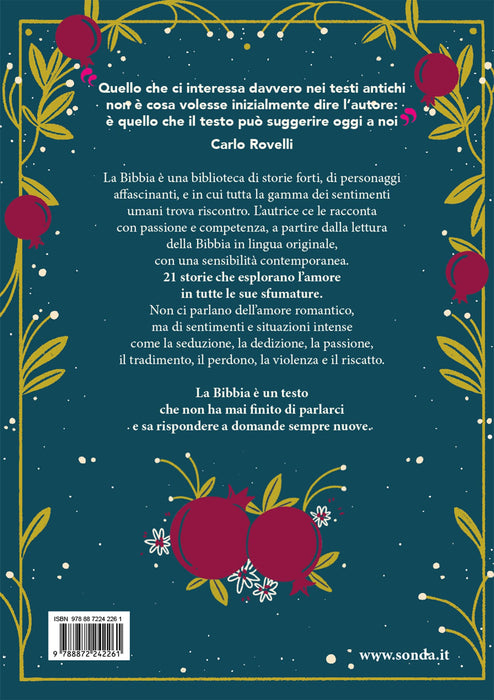 "Quello che ci interessa davvero nei testi antichi non è cosa volesse inizialmente dire l'autore: è quello che il testo può suggerire oggi a noi"

Carlo Rovelli

La Bibbia è una biblioteca di storie forti, di personaggi affascinanti, e in cui tutta la gamma dei sentimenti umani trova riscontro. L'autrice ce le racconta con passione e competenza, a partire dalla lettura della Bibbia in lingua originale, con una sensibilità contemporanea. 21 storie che esplorano l'amore in tutte le sue sfumature. Non ci parlano dell'amore romantico, ma di sentimenti e situazioni intense come la seduzione, la dedizione, la passione, il tradimento, il perdono, la violenza e il riscatto.

La Bibbia è un testo che non ha mai finito di parlarci e sa rispondere a domande sempre nuove.

ISBN 978 88 7224 226 1

9 788872 242261

www.sonda.it